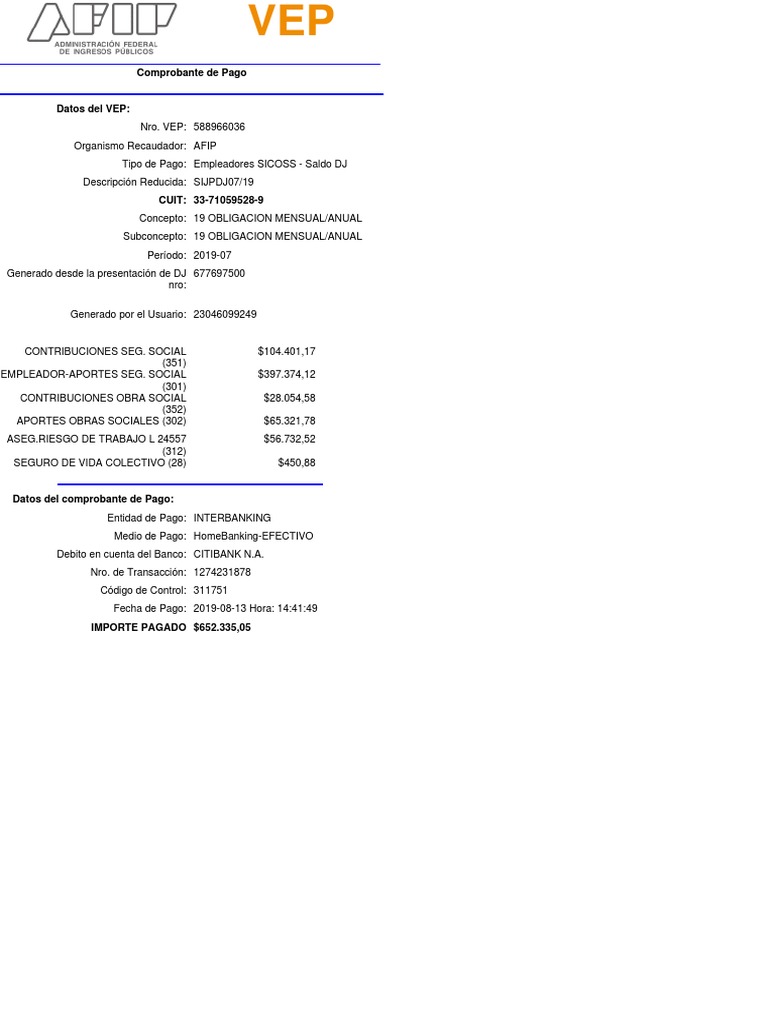 AFIP
ADMINISTRACIÓN FEDERAL
DE INGRESOS PÚBLICOS

VEP

Comprobante de Pago

Datos del VEP:

Nro. VEP: 588966036
Organismo Recaudador: AFIP
Tipo de Pago: Empleadores SICOSS - Saldo DJ
Descripción Reducida: SIJPDJ07/19
CUIT: 33-71059528-9
Concepto: 19 OBLIGACION MENSUAL/ANUAL
Subconcepto: 19 OBLIGACION MENSUAL/ANUAL
Período: 2019-07
Generado desde la presentación de DJ nro: 677697500
Generado por el Usuario: 23046099249

CONTRIBUCIONES SEG. SOCIAL (351) $104.401,17
EMPLEADOR-APORTES SEG. SOCIAL (301) $397.374,12
CONTRIBUCIONES OBRA SOCIAL (352) $28.054,58
APORTES OBRAS SOCIALES (302) $65.321,78
ASEG.RIESGO DE TRABAJO L 24557 (312) $56.732,52
SEGURO DE VIDA COLECTIVO (28) $450,88

Datos del comprobante de Pago:

Entidad de Pago: INTERBANKING
Medio de Pago: HomeBanking-EFECTIVO
Debito en cuenta del Banco: CITIBANK N.A.
Nro. de Transacción: 1274231878
Código de Control: 311751
Fecha de Pago: 2019-08-13 Hora: 14:41:49
IMPORTE PAGADO $652.335,05